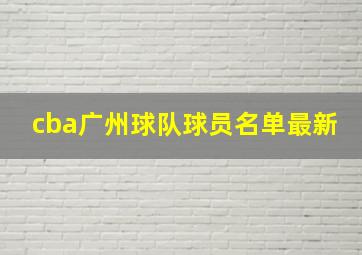 cba广州球队球员名单最新